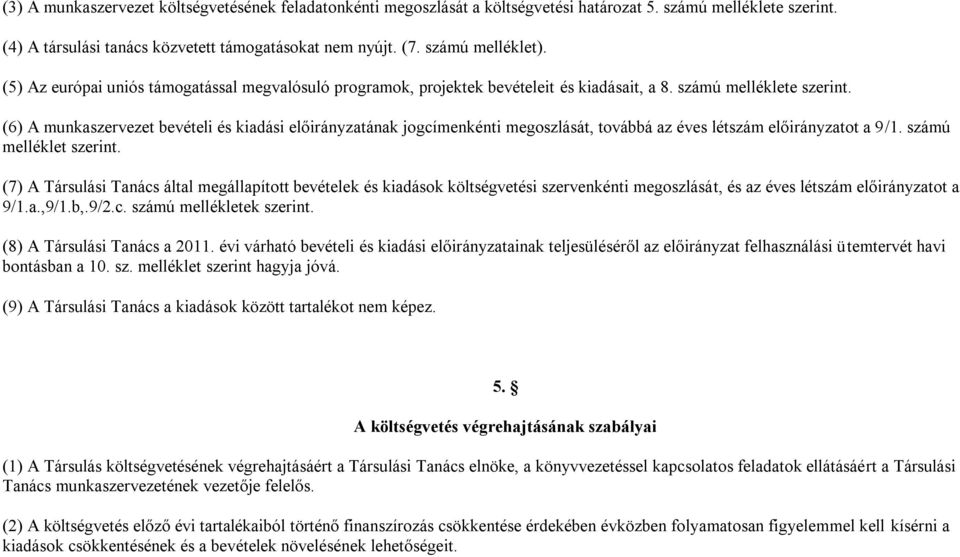 (3) A munkaszervezet költségvetésének feladatonkénti megoszlását a költségvetési határozat 5. számú melléklete szerint.

(4) A társulási tanács közvetett támogatásokat nem nyújt. (7. számú melléklet).

(5) Az európai uniós támogatással megvalósuló programok, projektek bevételeit és kiadásait, a 8. számú melléklete szerint.

(6) A munkaszervezet bevételi és kiadási előirányzatának jogcímenkénti megoszlását, továbbá az éves létszám előirányzatot a 9/1. számú melléklet szerint.

(7) A Társulási Tanács által megállapított bevételek és kiadások költségvetési szervenkénti megoszlását, és az éves létszám előirányzatot a 9/1.a.,9/1.b,.9/2.c. számú mellékletek szerint.

(8) A Társulási Tanács a 2011. évi várható bevételi és kiadási előirányzatainak teljesüléséről az előirányzat felhasználási ütemtervét havi bontásban a 10. sz. melléklet szerint hagyja jóvá.

(9) A Társulási Tanács a kiadások között tartalékot nem képez.

5. §

A költségvetés végrehajtásának szabályai

(1) A Társulás költségvetésének végrehajtásáért a Társulási Tanács elnöke, a könyvvezetéssel kapcsolatos feladatok ellátásáért a Társulási Tanács munkaszervezetének vezetője felelős.

(2) A költségvetés előző évi tartalékaiból történő finanszírozás csökkentése érdekében évközben folyamatosan figyelemmel kell kísérni a kiadások csökkentésének és a bevételek növelésének lehetőségeit.